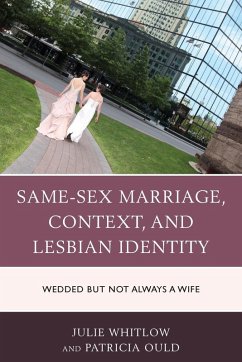 SAME-SEX MARRIAGE, CONTEXT, AND LESBIAN IDENTITY

WEDDED BUT NOT ALWAYS A WIFE

JULIE WHITLOW AND PATRICIA OULD